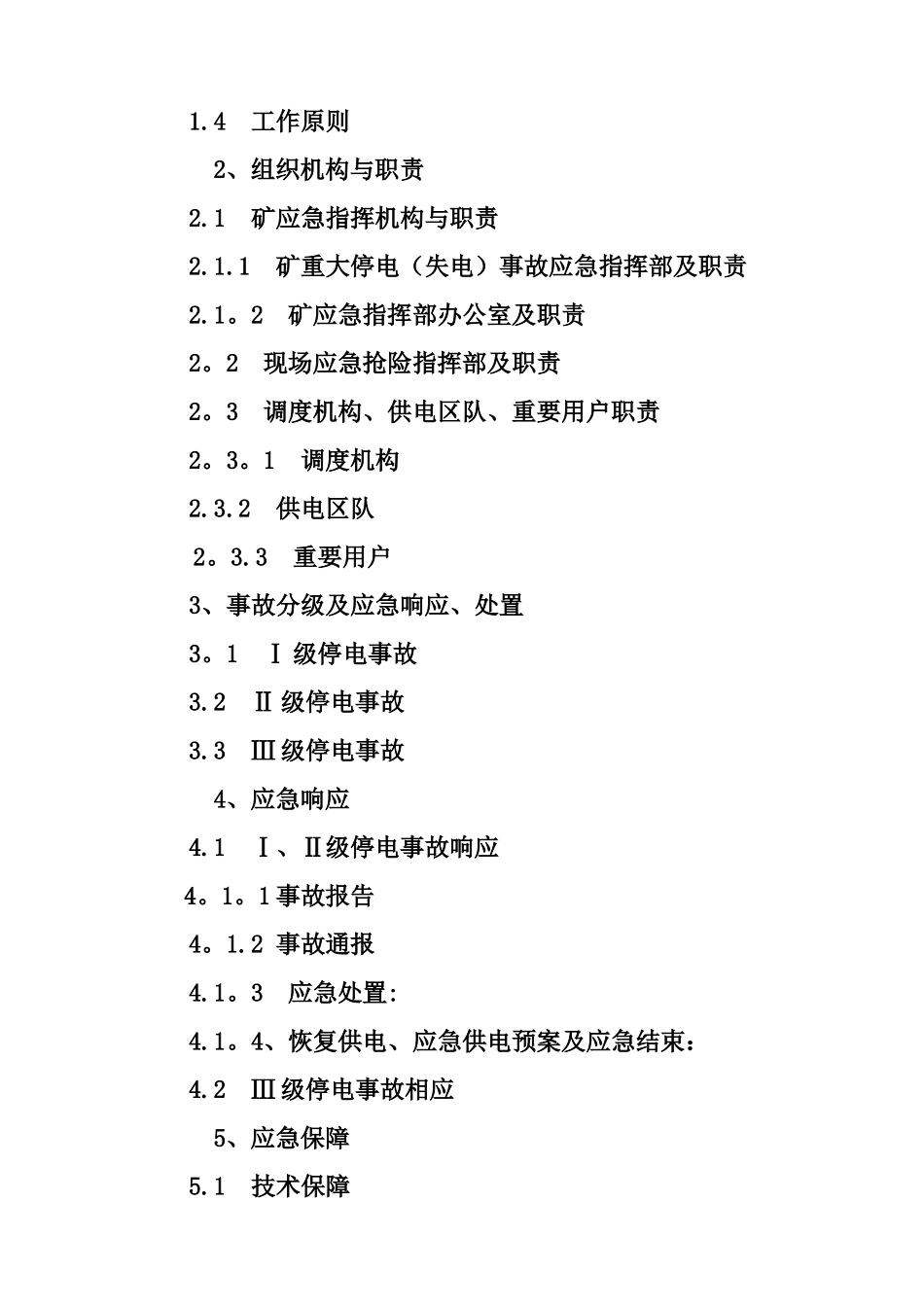 1.4 工作原则

2、组织机构与职责

2.1 矿应急指挥机构与职责

2.1.1 矿重大停电（失电）事故应急指挥部及职责

2.1。2 矿应急指挥部办公室及职责

2。2 现场应急抢险指挥部及职责

2。3 调度机构、供电区队、重要用户职责

2。3。1 调度机构

2.3.2 供电区队

2。3.3 重要用户

3、事故分级及应急响应、处置

3。1 Ⅰ级停电事故

3.2 Ⅱ级停电事故

3.3 Ⅲ级停电事故

4、应急响应

4.1 Ⅰ、Ⅱ级停电事故响应

4。1。1事故报告

4。1.2 事故通报

4.1。3 应急处置:

4.1。4、恢复供电、应急供电预案及应急结束:

4.2 Ⅲ级停电事故相应

5、应急保障

5.1 技术保障